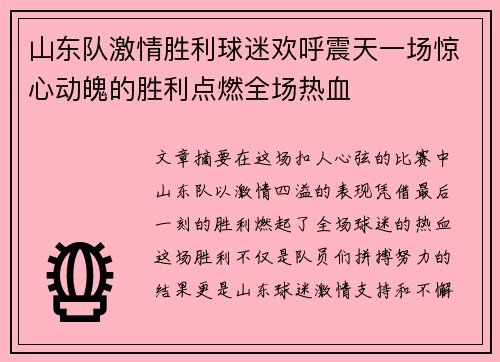 山东队激情胜利球迷欢呼震天一场惊心动魄的胜利点燃全场热血

文章摘要在这场扣人心弦的比赛中山东队以激情四溢的表现凭借最后一刻的胜利燃起了全场球迷的热血这场胜利不仅是队员们拼搏努力的结果更是山东球迷激情支持和不懈